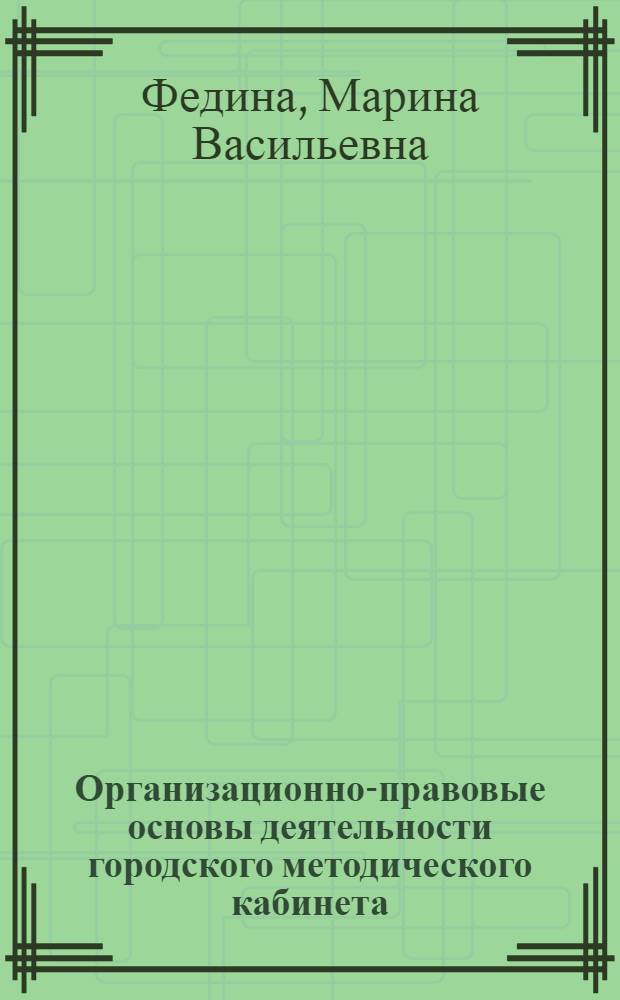 Федина, Марина Васильевна

Организационно-правовые основы деятельности городского методического кабинета